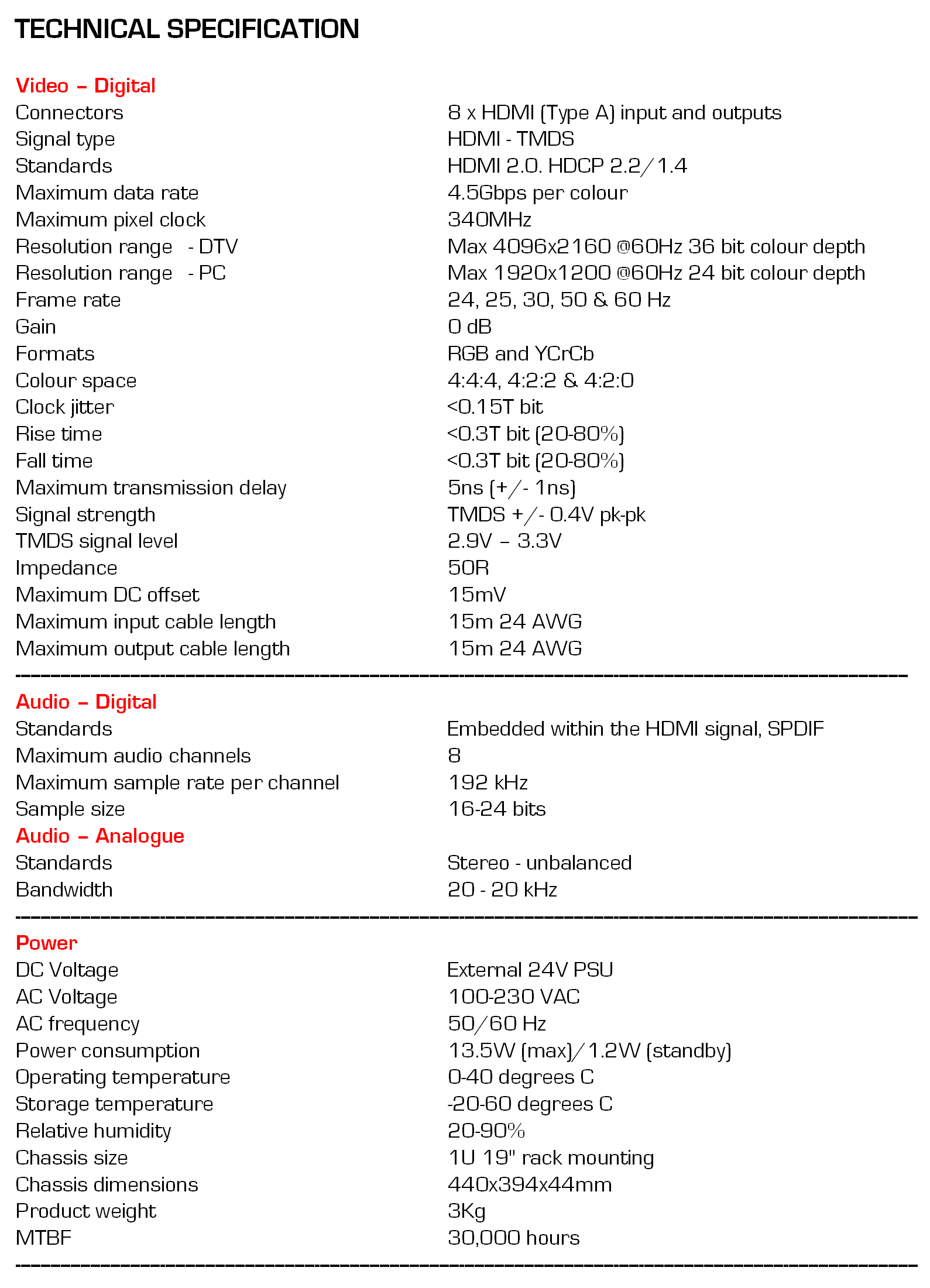 TECHNICAL SPECIFICATION

Video – Digital

| | |
|---|---|
| Connectors | 8 x HDMI (Type A) input and outputs |
| Signal type | HDMI - TMDS |
| Standards | HDMI 2.0. HDCP 2.2/1.4 |
| Maximum data rate | 4.5Gbps per colour |
| Maximum pixel clock | 340MHz |
| Resolution range - DTV | Max 4096x2160 @60Hz 36 bit colour depth |
| Resolution range - PC | Max 1920x1200 @60Hz 24 bit colour depth |
| Frame rate | 24, 25, 30, 50 & 60 Hz |
| Gain | 0 dB |
| Formats | RGB and YCrCb |
| Colour space | 4:4:4, 4:2:2 & 4:2:0 |
| Clock jitter | <0.15T bit |
| Rise time | <0.3T bit (20-80%) |
| Fall time | <0.3T bit (20-80%) |
| Maximum transmission delay | 5ns (+/- 1ns) |
| Signal strength | TMDS +/- 0.4V pk-pk |
| TMDS signal level | 2.9V – 3.3V |
| Impedance | 50R |
| Maximum DC offset | 15mV |
| Maximum input cable length | 15m 24 AWG |
| Maximum output cable length | 15m 24 AWG |

Audio – Digital

| | |
|---|---|
| Standards | Embedded within the HDMI signal, SPDIF |
| Maximum audio channels | 8 |
| Maximum sample rate per channel | 192 kHz |
| Sample size | 16-24 bits |

Audio – Analogue

| | |
|---|---|
| Standards | Stereo - unbalanced |
| Bandwidth | 20 - 20 kHz |

Power

| | |
|---|---|
| DC Voltage | External 24V PSU |
| AC Voltage | 100-230 VAC |
| AC frequency | 50/60 Hz |
| Power consumption | 13.5W (max)/1.2W (standby) |
| Operating temperature | 0-40 degrees C |
| Storage temperature | -20-60 degrees C |
| Relative humidity | 20-90% |
| Chassis size | 1U 19" rack mounting |
| Chassis dimensions | 440x394x44mm |
| Product weight | 3Kg |
| MTBF | 30,000 hours |